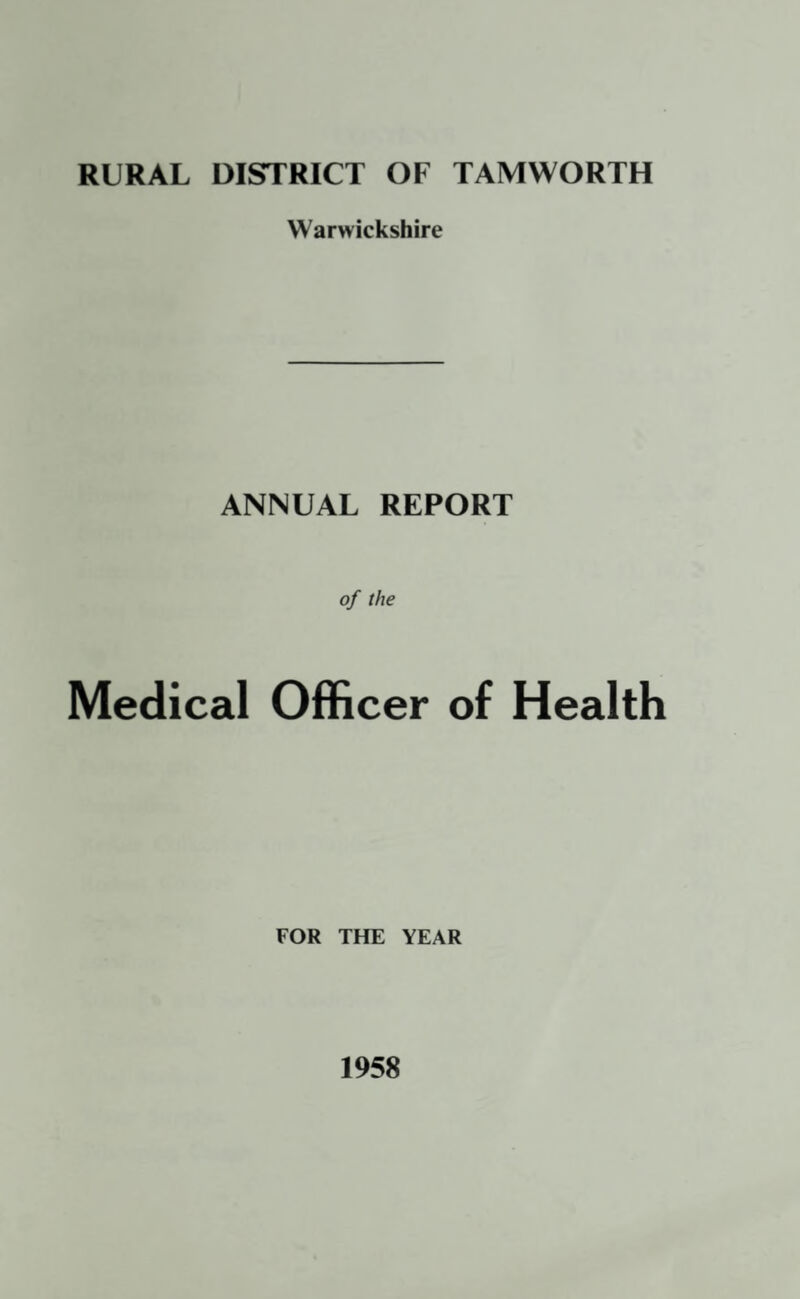 RURAL DISTRICT OF TAMWORTH

Warwickshire

ANNUAL REPORT

of the

Medical Officer of Health

FOR THE YEAR

1958